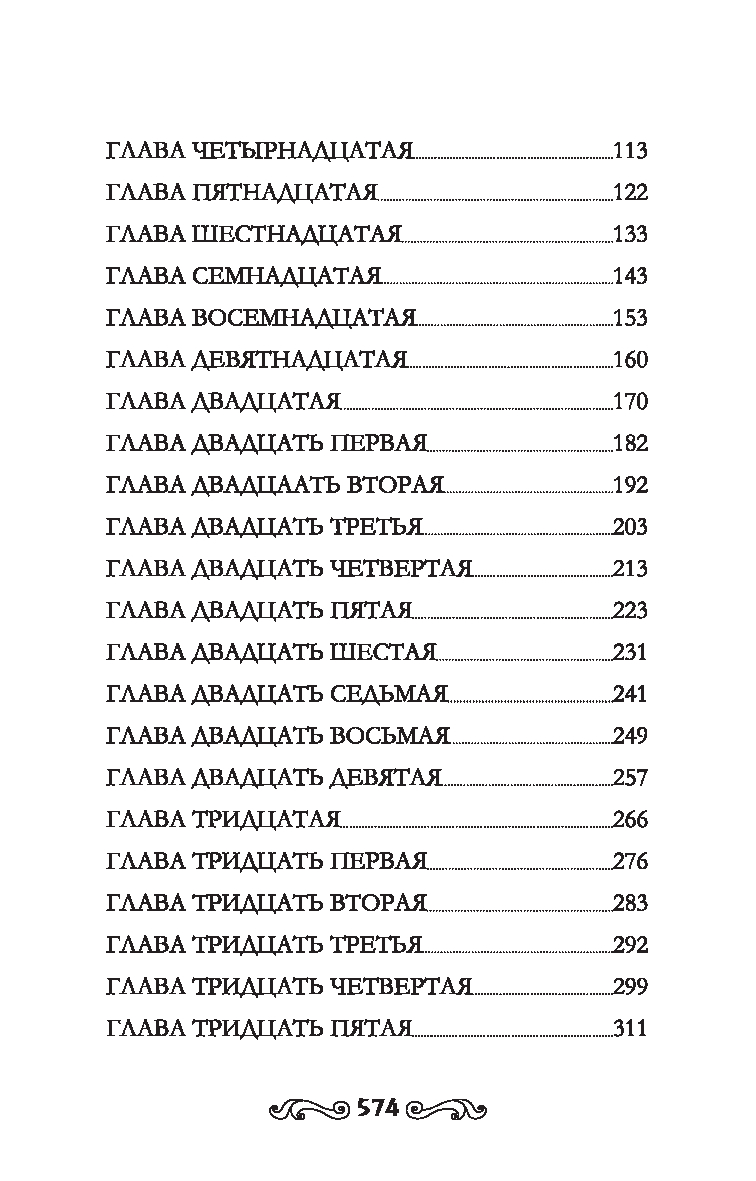 ГЛАВА ЧЕТЫРНАДЦАТАЯ 113
ГЛАВА ПЯТНАДЦАТАЯ 122
ГЛАВА ШЕСТНАДЦАТАЯ 133
ГЛАВА СЕМНАДЦАТАЯ 143
ГЛАВА ВОСЕМНАДЦАТАЯ 153
ГЛАВА ДЕВЯТНАДЦАТАЯ 160
ГЛАВА ДВАДЦАТАЯ 170
ГЛАВА ДВАДЦАТЬ ПЕРВАЯ 182
ГЛАВА ДВАДЦААТЬ ВТОРАЯ 192
ГЛАВА ДВАДЦАТЬ ТРЕТЬЯ 203
ГЛАВА ДВАДЦАТЬ ЧЕТВЕРТАЯ 213
ГЛАВА ДВАДЦАТЬ ПЯТАЯ 223
ГЛАВА ДВАДЦАТЬ ШЕСТАЯ 231
ГЛАВА ДВАДЦАТЬ СЕДЬМАЯ 241
ГЛАВА ДВАДЦАТЬ ВОСЬМАЯ 249
ГЛАВА ДВАДЦАТЬ ДЕВЯТАЯ 257
ГЛАВА ТРИДЦАТАЯ 266
ГЛАВА ТРИДЦАТЬ ПЕРВАЯ 276
ГЛАВА ТРИДЦАТЬ ВТОРАЯ 283
ГЛАВА ТРИДЦАТЬ ТРЕТЬЯ 292
ГЛАВА ТРИДЦАТЬ ЧЕТВЕРТАЯ 299
ГЛАВА ТРИДЦАТЬ ПЯТАЯ 311

574